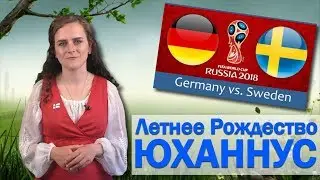 FIFA WORLD CUP
RUSSIA 2018
Germany vs. Sweden

Летнее Рождество
ЮХАННУС